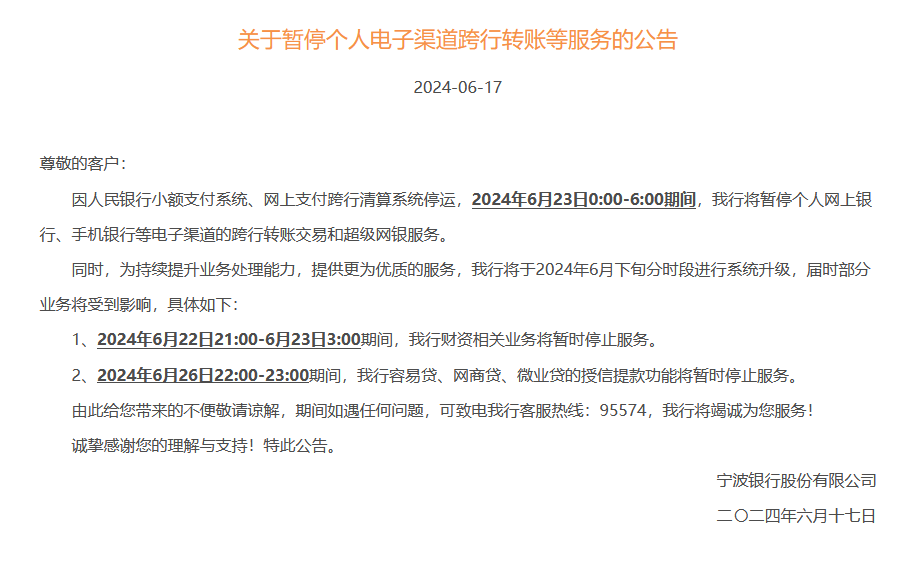 关于暂停个人电子渠道跨行转账等服务的公告

2024-06-17

尊敬的客户：

因人民银行小额支付系统、网上支付跨行清算系统停运，2024年6月23日0:00-6:00期间，我行将暂停个人网上银行、手机银行等电子渠道的跨行转账交易和超级网银服务。

同时，为持续提升业务处理能力，提供更为优质的服务，我行将于2024年6月下旬分时段进行系统升级，届时部分业务将受到影响，具体如下：

1、2024年6月22日21:00-6月23日3:00期间，我行财资相关业务将暂时停止服务。

2、2024年6月26日22:00-23:00期间，我行容易贷、网商贷、微业贷的授信提款功能将暂时停止服务。

由此给您带来的不便敬请谅解，期间如遇任何问题，可致电我行客服热线：95574，我行将竭诚为您服务！

诚挚感谢您的理解与支持！特此公告。

宁波银行股份有限公司

二〇二四年六月十七日